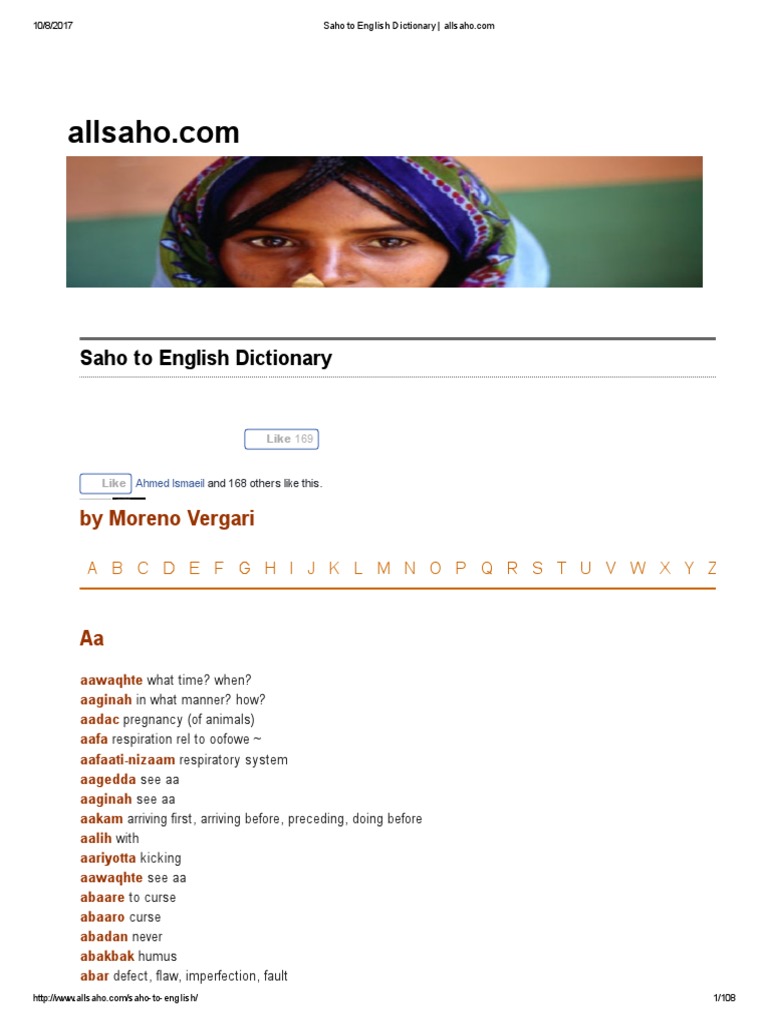 10/8/2017 Saho to English Dictionary | allsaho.com

allsaho.com

Saho to English Dictionary

Like 169

Like Ahmed Ismaeil and 168 others like this.

by Moreno Vergari

A B C D E F G H I J K L M N O P Q R S T U V W X Y Z

Aa

aawaqhte what time? when?
aaginah in what manner? how?
aadac pregnancy (of animals)
aafa respiration rel to oofowe ~
aafaati-nizaam respiratory system
aagedda see aa
aaginah see aa
aakam arriving first, arriving before, preceding, doing before
aalih with
aariyotta kicking
aawaqhte see aa
abaare to curse
abaaro curse
abadan never
abakbak humus
abar defect, flaw, imperfection, fault

http://www.allsaho.com/saho-to-english/ 1/108